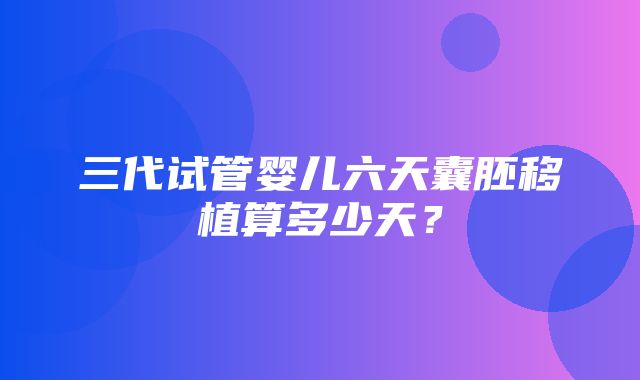 三代试管婴儿六天囊胚移植算多少天？